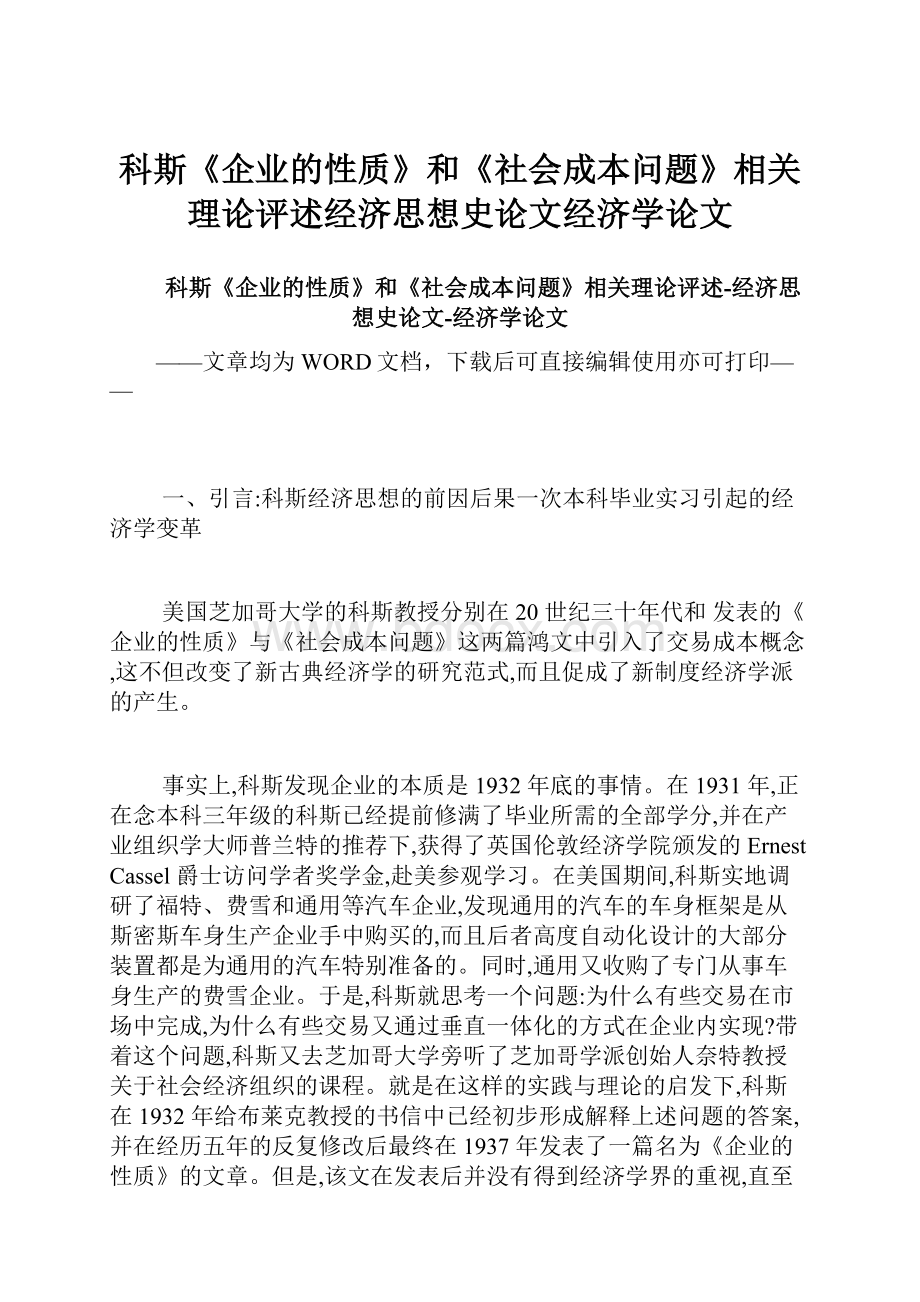 科斯《企业的性质》和《社会成本问题》相关理论评述经济思想史论文经济学论文

科斯《企业的性质》和《社会成本问题》相关理论评述-经济思想史论文-经济学论文

——文章均为WORD文档，下载后可直接编辑使用亦可打印——

一、引言:科斯经济思想的前因后果一次本科毕业实习引起的经济学变革

美国芝加哥大学的科斯教授分别在20世纪三十年代和 发表的《企业的性质》与《社会成本问题》这两篇鸿文中引入了交易成本概念,这不但改变了新古典经济学的研究范式,而且促成了新制度经济学派的产生。

事实上,科斯发现企业的本质是1932年底的事情。在1931年,正在念本科三年级的科斯已经提前修满了毕业所需的全部学分,并在产业组织学大师普兰特的推荐下,获得了英国伦敦经济学院颁发的Ernest Cassel爵士访问学者奖学金,赴美参观学习。在美国期间,科斯实地调研了福特、费雪和通用等汽车企业,发现通用的汽车的车身框架是从斯密斯车身生产企业手中购买的,而且后者高度自动化设计的大部分装置都是为通用的汽车特别准备的。同时,通用又收购了专门从事车身生产的费雪企业。于是,科斯就思考一个问题:为什么有些交易在市场中完成,为什么有些交易又通过垂直一体化的方式在企业内实现?带着这个问题,科斯又去芝加哥大学旁听了芝加哥学派创始人奈特教授关于社会经济组织的课程。就是在这样的实践与理论的启发下,科斯在1932年给布莱克教授的书信中已经初步形成解释上述问题的答案,并在经历五年的反复修改后最终在1937年发表了一篇名为《企业的性质》的文章。但是,该文在发表后并没有得到经济学界的重视,直至